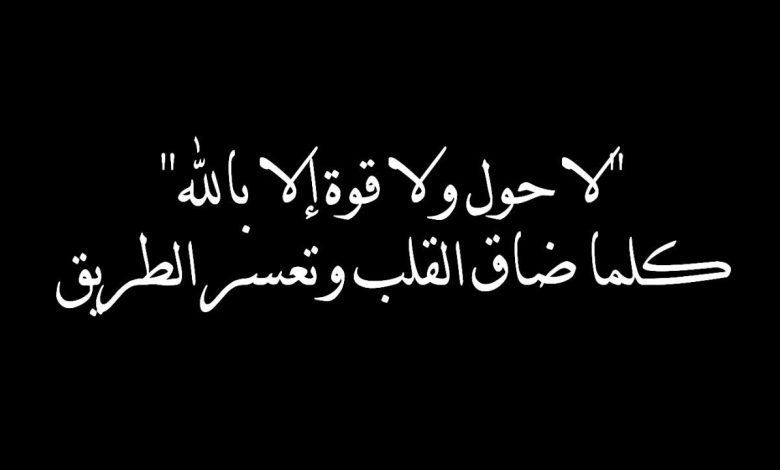 "لا حول ولا قوة إلا بالله"
كلما ضاق القلب وتعسر الطريق